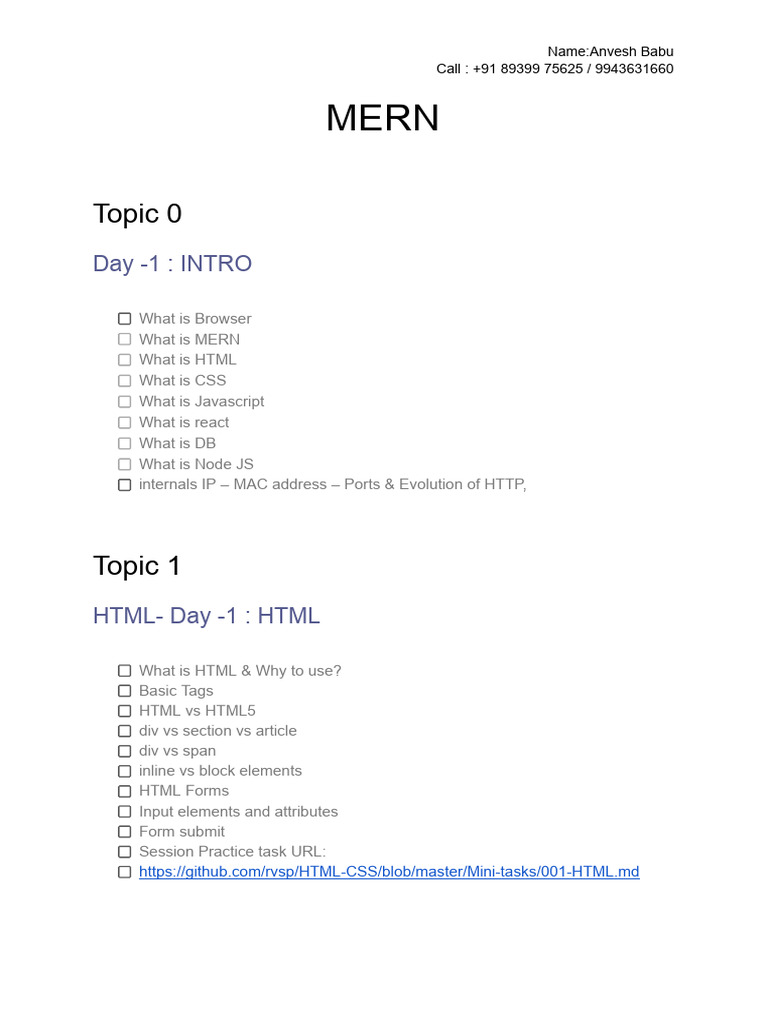 Name:Anvesh Babu
Call : +91 89399 75625 / 9943631660

MERN

Topic 0

Day -1 : INTRO

☐ What is Browser
☐ What is MERN
☐ What is HTML
☐ What is CSS
☐ What is Javascript
☐ What is react
☐ What is DB
☐ What is Node JS
☐ internals IP – MAC address – Ports & Evolution of HTTP,

Topic 1

HTML- Day -1 : HTML

☐ What is HTML & Why to use?
☐ Basic Tags
☐ HTML vs HTML5
☐ div vs section vs article
☐ div vs span
☐ inline vs block elements
☐ HTML Forms
☐ Input elements and attributes
☐ Form submit
☐ Session Practice task URL:
☐ https://github.com/rvsp/HTML-CSS/blob/master/Mini-tasks/001-HTML.md